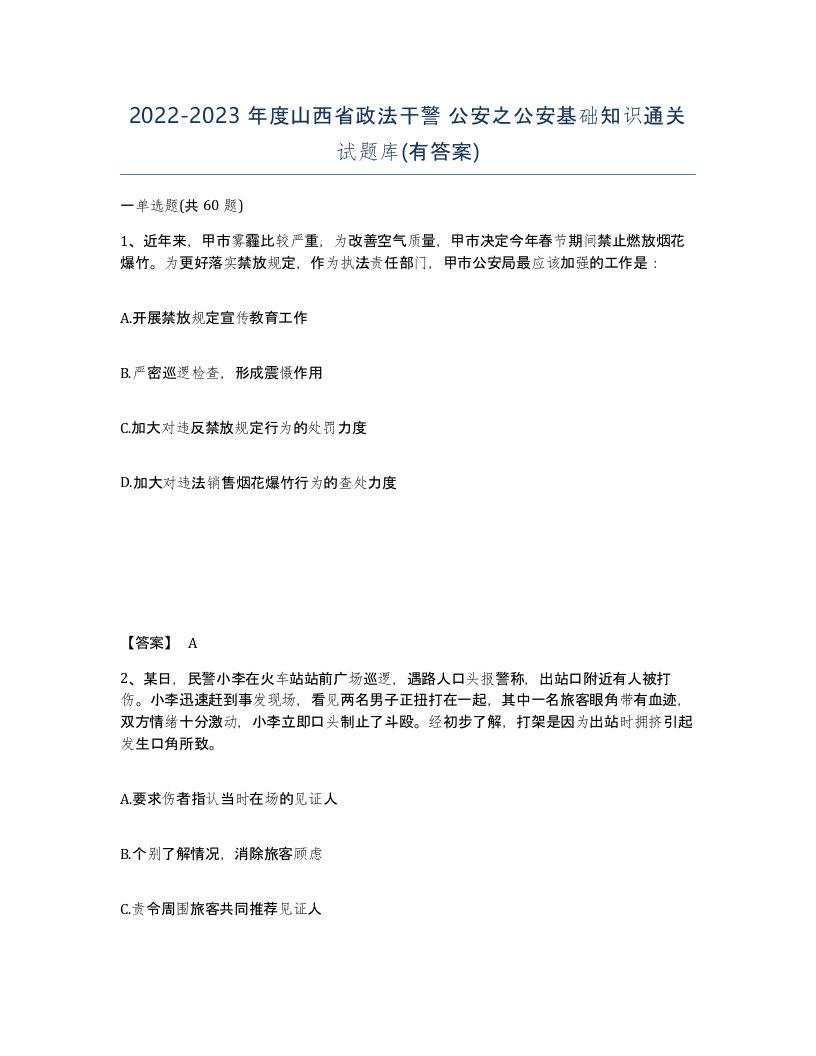 2022-2023 年度山西省政法干警 公安之公安基础知识通关试题库(有答案)

一单选题(共 60 题)

1、近年来，甲市雾霾比较严重，为改善空气质量，甲市决定今年春节期间禁止燃放烟花爆竹。为更好落实禁放规定，作为执法责任部门，甲市公安局最应该加强的工作是：

A.开展禁放规定宣传教育工作

B.严密巡逻检查，形成震慑作用

C.加大对违反禁放规定行为的处罚力度

D.加大对违法销售烟花爆竹行为的查处力度

【答案】 A

2、某日，民警小李在火车站站前广场巡逻，遇路人口头报警称，出站口附近有人被打伤。小李迅速赶到事发现场，看见两名男子正扭打在一起，其中一名旅客眼角带有血迹，双方情绪十分激动，小李立即口头制止了斗殴。经初步了解，打架是因为出站时拥挤引起发生口角所致。

A.要求伤者指认当时在场的见证人

B.个别了解情况，消除旅客顾虑

C.责令周围旅客共同推荐见证人